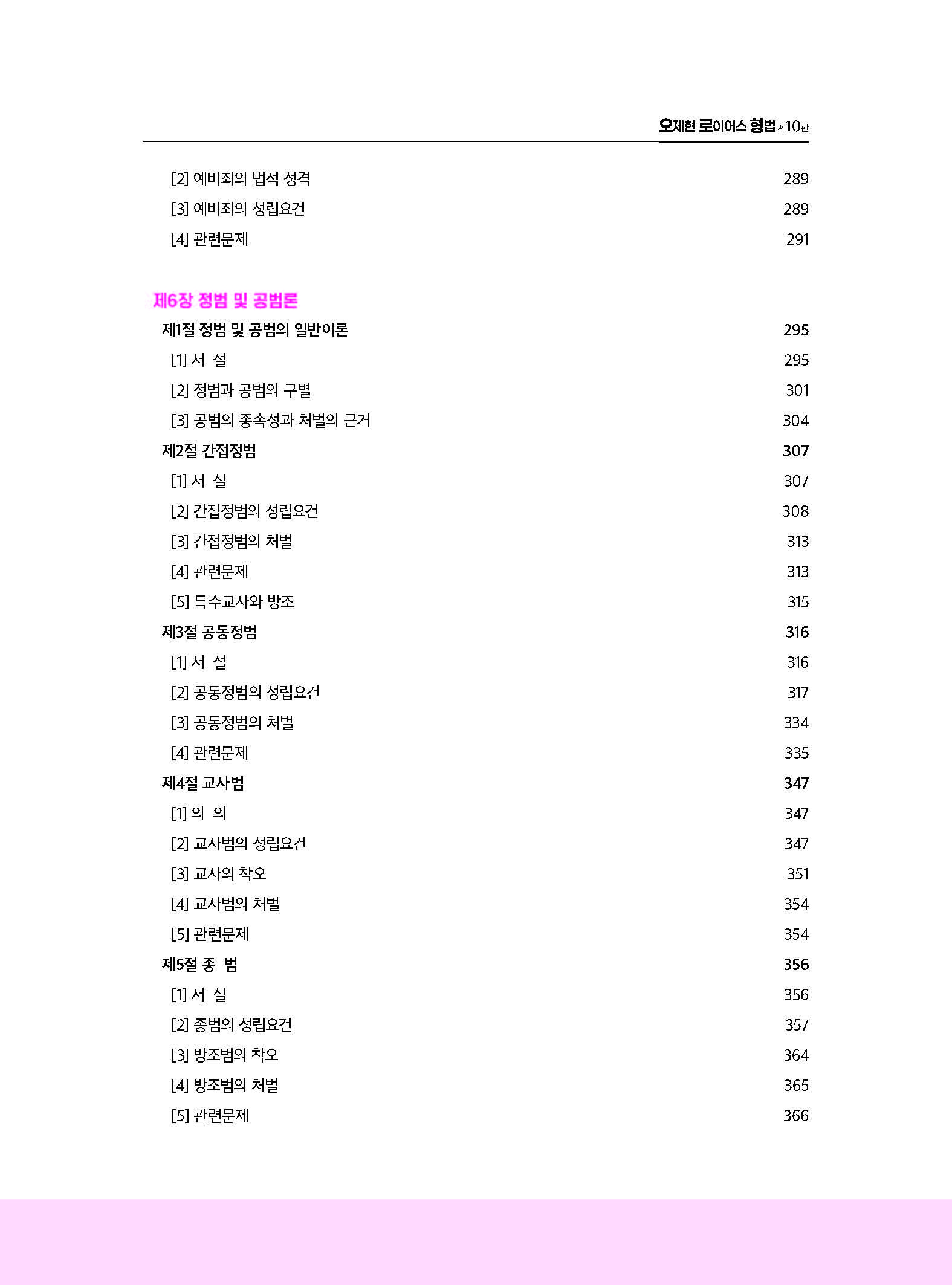 오제현 로이어스 형법 제10판

[2] 예비죄의 법적 성격 289
[3] 예비죄의 성립요건 289
[4] 관련문제 291

제6장 정범 및 공범론

제1절 정범 및 공범의 일반이론 295
[1] 서 설 295
[2] 정범과 공범의 구별 301
[3] 공범의 종속성과 처벌의 근거 304
제2절 간접정범 307
[1] 서 설 307
[2] 간접정범의 성립요건 308
[3] 간접정범의 처벌 313
[4] 관련문제 313
[5] 특수교사와 방조 315
제3절 공동정범 316
[1] 서 설 316
[2] 공동정범의 성립요건 317
[3] 공동정범의 처벌 334
[4] 관련문제 335
제4절 교사범 347
[1] 의 의 347
[2] 교사범의 성립요건 347
[3] 교사의 착오 351
[4] 교사범의 처벌 354
[5] 관련문제 354
제5절 종 범 356
[1] 서 설 356
[2] 종범의 성립요건 357
[3] 방조범의 착오 364
[4] 방조범의 처벌 365
[5] 관련문제 366